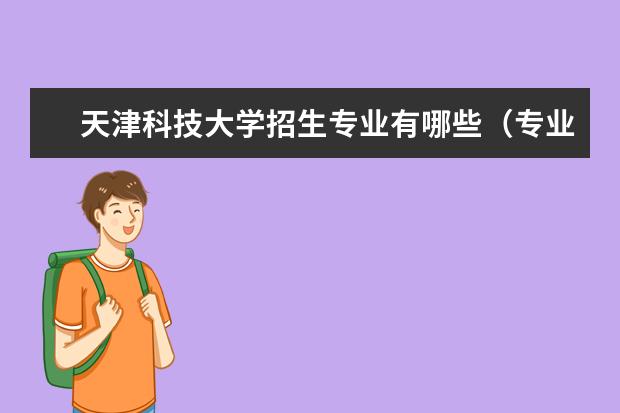 天津科技大学招生专业有哪些（专业